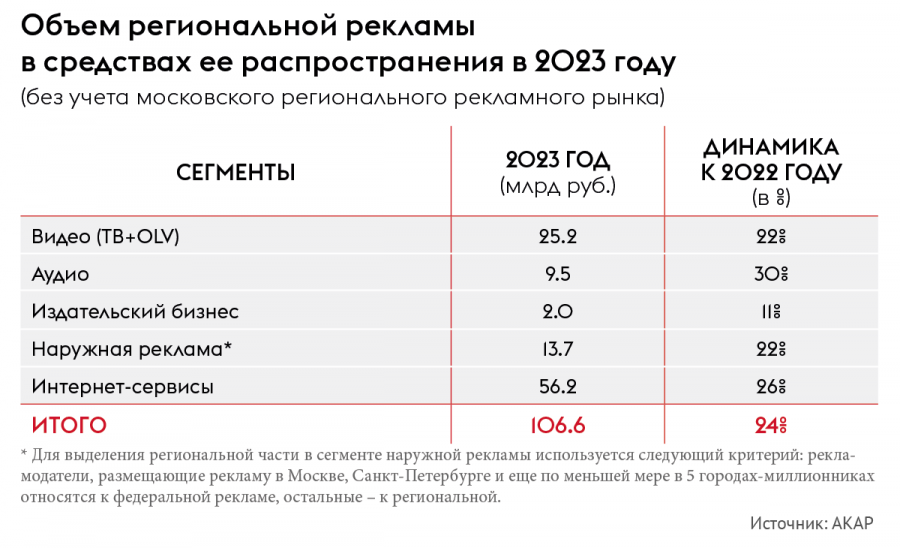 Объем региональной рекламы в средствах ее распространения в 2023 году
(без учета московского регионального рекламного рынка)

| СЕГМЕНТЫ | 2023 ГОД (млрд руб.) | ДИНАМИКА К 2022 ГОДУ (в %) |
|---|---|---|
| Видео (ТВ+OLV) | 25.2 | 22% |
| Аудио | 9.5 | 30% |
| Издательский бизнес | 2.0 | 11% |
| Наружная реклама* | 13.7 | 22% |
| Интернет-сервисы | 56.2 | 26% |
| ИТОГО | 106.6 | 24% |

* Для выделения региональной части в сегменте наружной рекламы используется следующий критерий: рекламодатели, размещающие рекламу в Москве, Санкт-Петербурге и еще по меньшей мере в 5 городах-миллионниках относятся к федеральной рекламе, остальные – к региональной.

Источник: АКАР